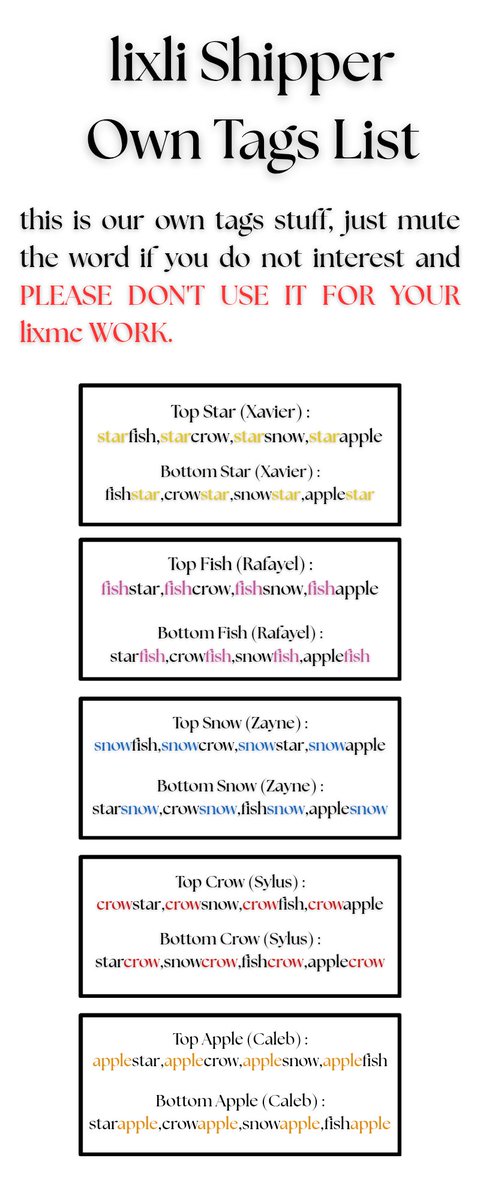 lixli Shipper
Own Tags List

this is our own tags stuff, just mute the word if you do not interest and PLEASE DON'T USE IT FOR YOUR lixmc WORK.

Top Star (Xavier) :
starfish,starcrow,starsnow,starapple

Bottom Star (Xavier) :
fishstar,crowstar,snowstar,applestar

Top Fish (Rafayel) :
fishstar,fishcrow,fishsnow,fishapple

Bottom Fish (Rafayel) :
starfish,crowfish,snowfish,applefish

Top Snow (Zayne) :
snowfish,snowcrow,snowstar,snowapple

Bottom Snow (Zayne) :
starsnow,crowsnow,fishsnow,applesnow

Top Crow (Sylus) :
crowstar,crowsnow,crowfish,crowapple

Bottom Crow (Sylus) :
starcrow,snowcrow,fishcrow,applecrow

Top Apple (Caleb) :
applestar,applecrow,applesnow,applefish

Bottom Apple (Caleb) :
starapple,crowapple,snowapple,fishapple